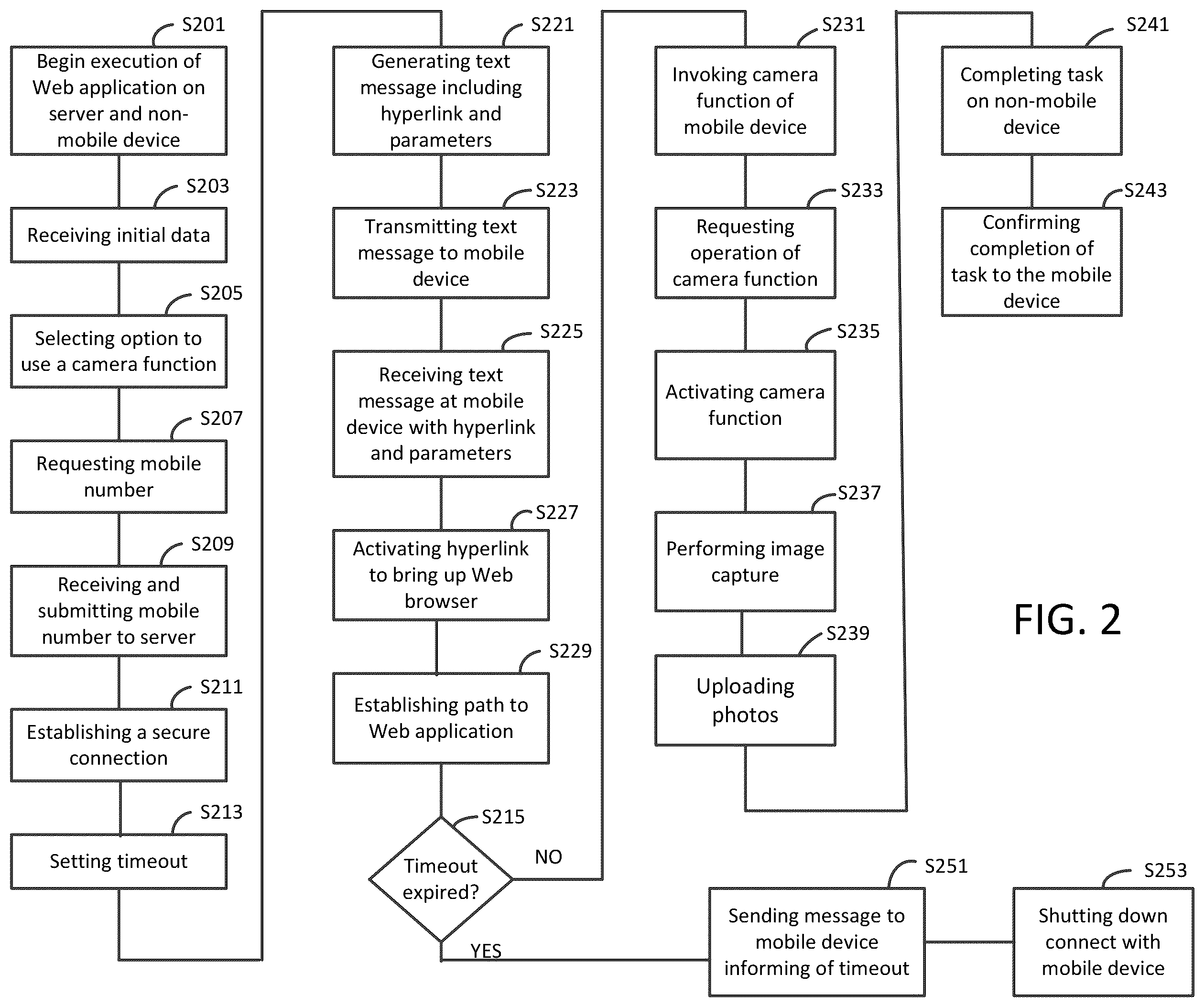 S201
Begin execution of Web application on server and non-mobile device

S203
Receiving initial data

S205
Selecting option to use a camera function

S207
Requesting mobile number

S209
Receiving and submitting mobile number to server

S211
Establishing a secure connection

S213
Setting timeout

S221
Generating text message including hyperlink and parameters

S223
Transmitting text message to mobile device

S225
Receiving text message at mobile device with hyperlink and parameters

S227
Activating hyperlink to bring up Web browser

S229
Establishing path to Web application

S215
Timeout expired?

NO

YES

S231
Invoking camera function of mobile device

S233
Requesting operation of camera function

S235
Activating camera function

S237
Performing image capture

S239
Uploading photos

S241
Completing task on non-mobile device

S243
Confirming completion of task to the mobile device

FIG. 2

S251
Sending message to mobile device informing of timeout

S253
Shutting down connect with mobile device